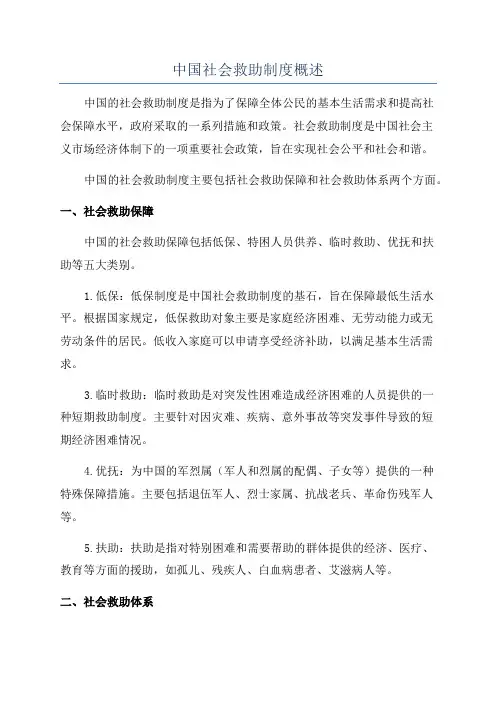 中国社会救助制度概述

中国的社会救助制度是指为了保障全体公民的基本生活需求和提高社会保障水平，政府采取的一系列措施和政策。社会救助制度是中国社会主义市场经济体制下的一项重要社会政策，旨在实现社会公平和社会和谐。

中国的社会救助制度主要包括社会救助保障和社会救助体系两个方面。

一、社会救助保障

中国的社会救助保障包括低保、特困人员供养、临时救助、优抚和扶助等五大类别。

1.低保：低保制度是中国社会救助制度的基石，旨在保障最低生活水平。根据国家规定，低保救助对象主要是家庭经济困难、无劳动能力或无劳动条件的居民。低收入家庭可以申请享受经济补助，以满足基本生活需求。

3.临时救助：临时救助是对突发性困难造成经济困难的人员提供的一种短期救助制度。主要针对因灾难、疾病、意外事故等突发事件导致的短期经济困难情况。

4.优抚：为中国的军烈属（军人和烈属的配偶、子女等）提供的一种特殊保障措施。主要包括退伍军人、烈士家属、抗战老兵、革命伤残军人等。

5.扶助：扶助是指对特别困难和需要帮助的群体提供的经济、医疗、教育等方面的援助，如孤儿、残疾人、白血病患者、艾滋病人等。

二、社会救助体系